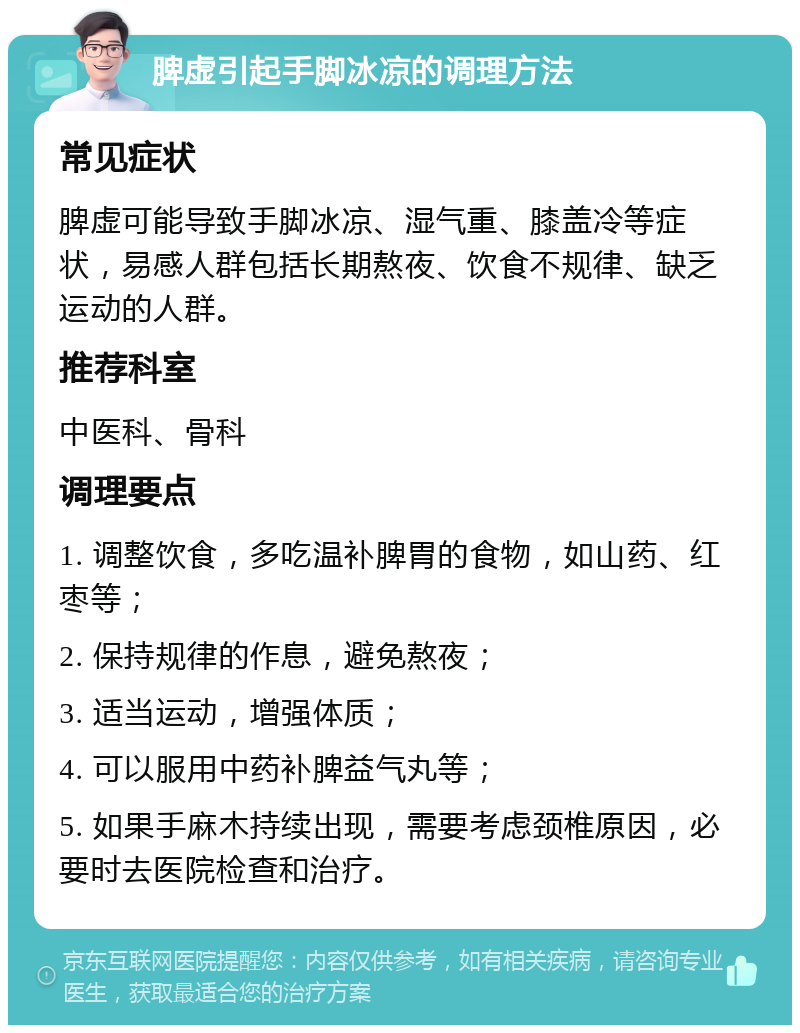 脾虚引起手脚冰凉的调理方法

常见症状

脾虚可能导致手脚冰凉、湿气重、膝盖冷等症状，易感人群包括长期熬夜、饮食不规律、缺乏运动的人群。

推荐科室

中医科、骨科

调理要点

1. 调整饮食，多吃温补脾胃的食物，如山药、红枣等；

2. 保持规律的作息，避免熬夜；

3. 适当运动，增强体质；

4. 可以服用中药补脾益气丸等；

5. 如果手麻木持续出现，需要考虑颈椎原因，必要时去医院检查和治疗。

京东互联网医院提醒您：内容仅供参考，如有相关疾病，请咨询专业医生，获取最适合您的治疗方案